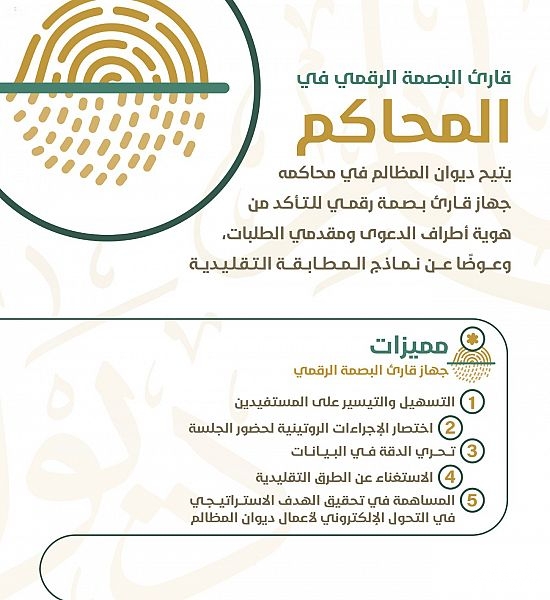 قارئ البصمة الرقمي في
المحاكم

يتيح ديوان المظالم في محاكمه جهاز قارئ بصمة رقمي للتأكد من هوية أطراف الدعوى ومقدمي الطلبات، وعوضًا عن نماذج المطابقة التقليدية

مميزات
جهاز قارئ البصمة الرقمي

1 التسهيل والتيسير على المستفيدين
2 اختصار الإجراءات الروتينية لحضور الجلسة
3 تحري الدقة في البيانات
4 الاستغناء عن الطرق التقليدية
5 المساهمة في تحقيق الهدف الاستراتيجي في التحول الإلكتروني لأعمال ديوان المظالم